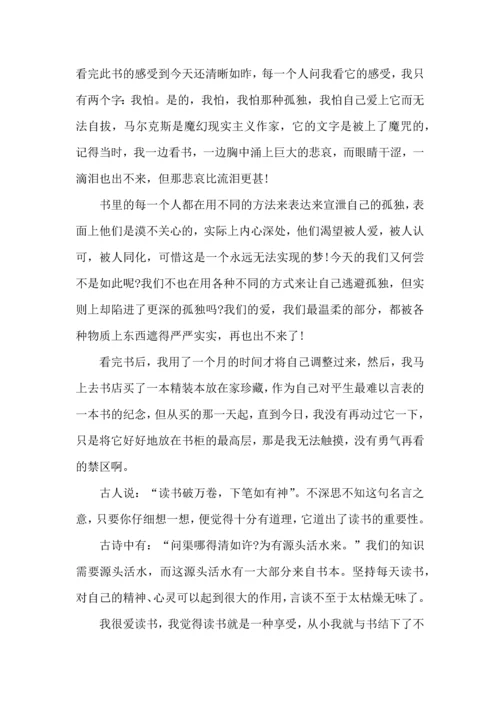 看完此书的感受到今天还清晰如昨，每一个人问我看它的感受，我只有两个字：我怕。是的，我怕，我怕那种孤独，我怕自己爱上它而无法自拔，马尔克斯是魔幻现实主义作家，它的文字是被上了魔咒的，记得当时，我一边看书，一边胸中涌上巨大的悲哀，而眼睛干涩，一滴泪也出不来，但那悲哀比流泪更甚！

书里的每一个人都在用不同的方法来表达来宣泄自己的孤独，表面上他们是漠不关心的，实际上内心深处，他们渴望被人爱，被人认可，被人同化，可惜这是一个永远无法实现的梦！今天的我们又何尝不是如此呢?我们不也在用各种不同的方式来让自己逃避孤独，但实则上却陷进了更深的孤独吗?我们的爱，我们最温柔的部分，都被各种物质上东西遮得严严实实，再也出不来了！

看完书后，我用了一个月的时间才将自己调整过来，然后，我马上去书店买了一本精装本放在家珍藏，作为自己对平生最难以言表的一本书的纪念，但从买的那一天起，直到今日，我没有再动过它一下，只是将它好好地放在书柜的最高层，那是我无法触摸，没有勇气再看的禁区啊。

古人说：“读书破万卷，下笔如有神”。不深思不知这句名言之意，只要你仔细想一想，便觉得十分有道理，它道出了读书的重要性。

古诗中有：“问渠哪得清如许?为有源头活水来。”我们的知识需要源头活水，而这源头活水有一大部分来自书本。坚持每天读书，对自己的精神、心灵可以起到很大的作用，言谈不至于太枯燥无味了。

我很爱读书，我觉得读书就是一种享受，从小我就与书结下了不